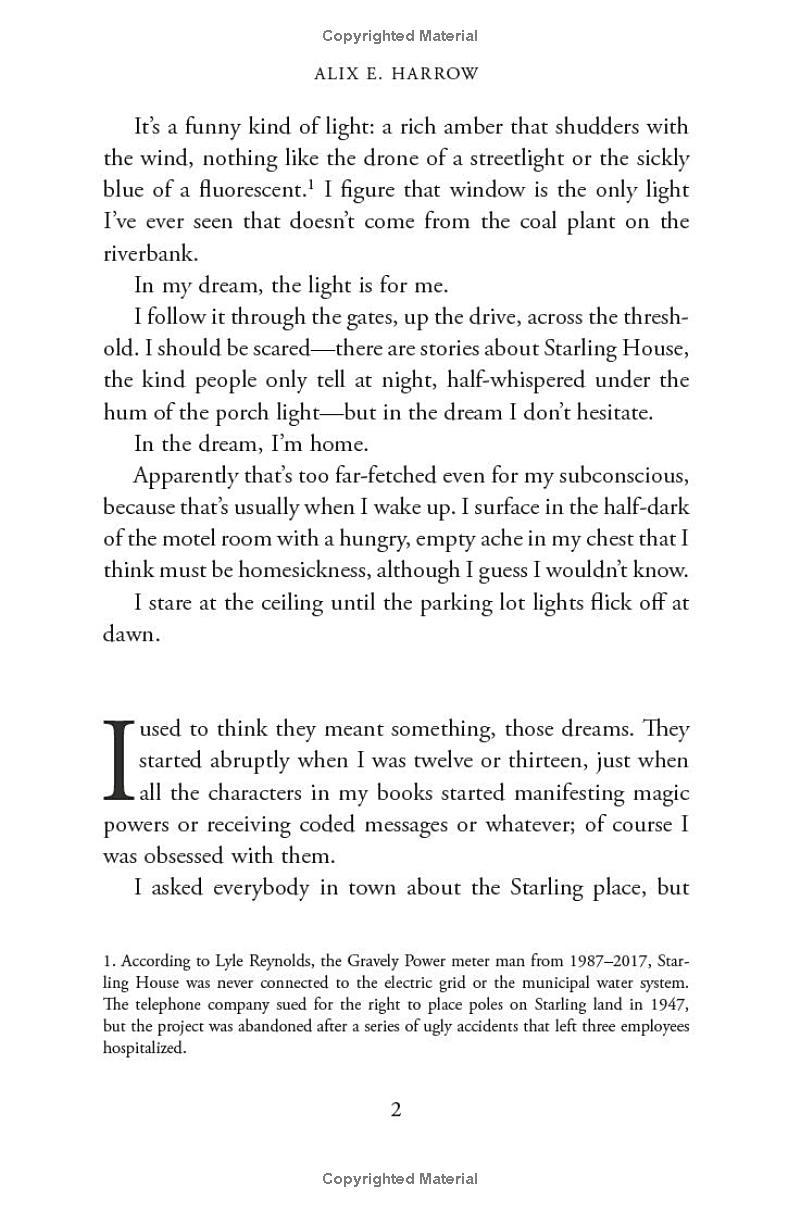 Copyrighted Material

ALIX E. HARROW

It's a funny kind of light: a rich amber that shudders with the wind, nothing like the drone of a streetlight or the sickly blue of a fluorescent.$^1$ I figure that window is the only light I've ever seen that doesn't come from the coal plant on the riverbank.

In my dream, the light is for me.

I follow it through the gates, up the drive, across the threshold. I should be scared—there are stories about Starling House, the kind people only tell at night, half-whispered under the hum of the porch light—but in the dream I don't hesitate.

In the dream, I'm home.

Apparently that's too far-fetched even for my subconscious, because that's usually when I wake up. I surface in the half-dark of the motel room with a hungry, empty ache in my chest that I think must be homesickness, although I guess I wouldn't know.

I stare at the ceiling until the parking lot lights flick off at dawn.

I used to think they meant something, those dreams. They started abruptly when I was twelve or thirteen, just when all the characters in my books started manifesting magic powers or receiving coded messages or whatever; of course I was obsessed with them.

I asked everybody in town about the Starling place, but

1. According to Lyle Reynolds, the Gravely Power meter man from 1987–2017, Starling House was never connected to the electric grid or the municipal water system. The telephone company sued for the right to place poles on Starling land in 1947, but the project was abandoned after a series of ugly accidents that left three employees hospitalized.

2

Copyrighted Material